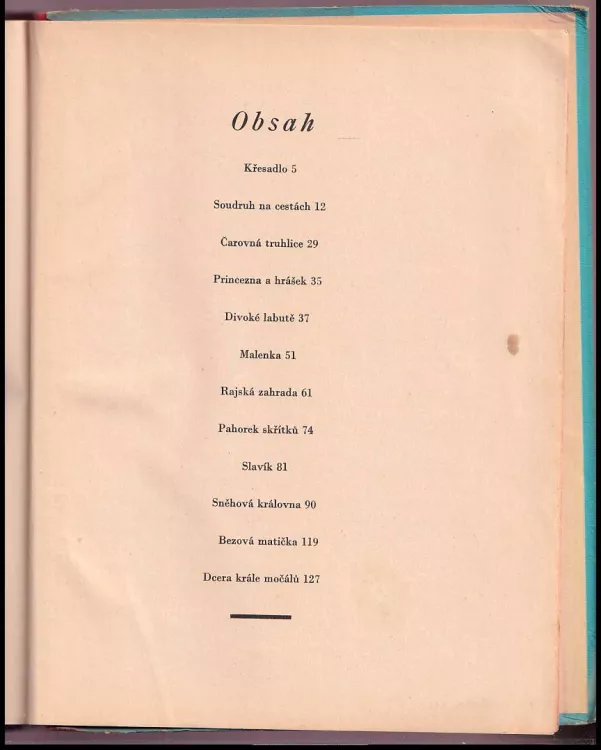 Obsah

Křesadlo 5

Soudruh na cestách 12

Čarovná truhlice 29

Princezna a hrášek 35

Divoké labutě 37

Malenka 51

Rajská zahrada 61

Pahorek skřítků 74

Slavík 81

Sněhová královna 90

Bezová matička 119

Dcera krále močálů 127